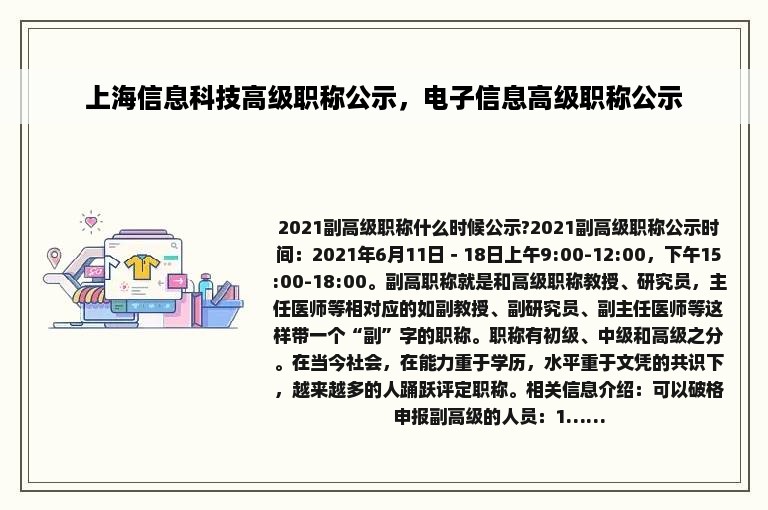 上海信息科技高级职称公示，电子信息高级职称公示

2021副高级职称什么时候公示?2021副高级职称公示时间：2021年6月11日 - 18日上午9:00-12:00，下午15:00-18:00。副高职称就是和高级职称教授、研究员，主任医师等相对应的如副教授、副研究员、副主任医师等这样带一个“副”字的职称。职称有初级、中级和高级之分。在当今社会，在能力重于学历，水平重于文凭的共识下，越来越多的人踊跃评定职称。相关信息介绍：可以破格申报副高级的人员：1......